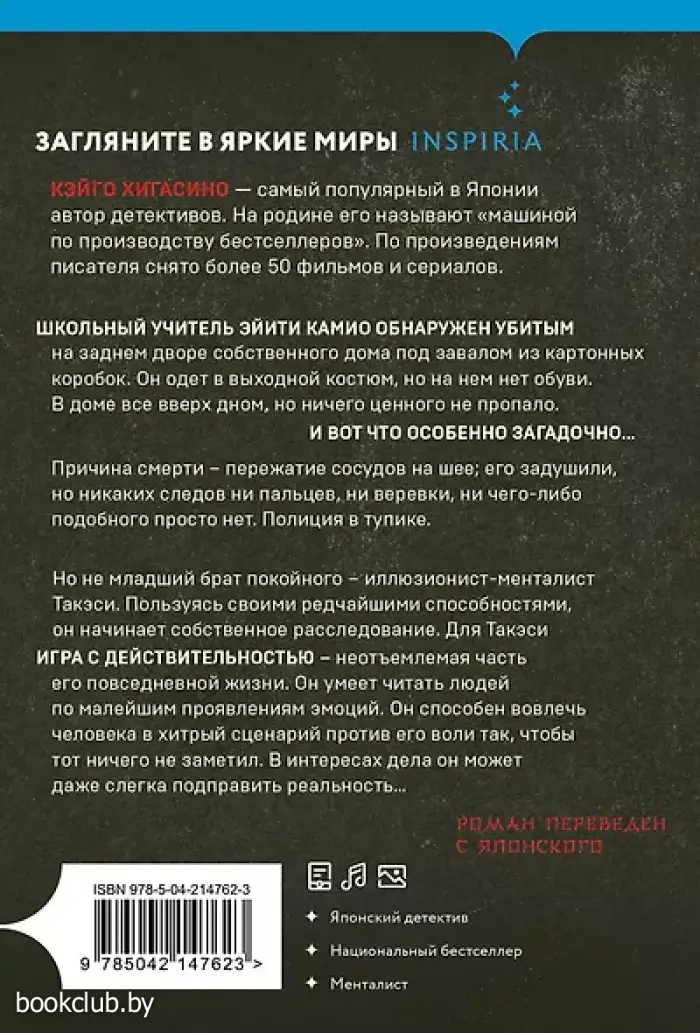 ЗАГЛЯНИТЕ В ЯРКИЕ МИРЫ INSPIRIA

КЭЙГО ХИГАСИНО — самый популярный в Японии автор детективов. На родине его называют «машиной по производству бестселлеров». По произведениям писателя снято более 50 фильмов и сериалов.

ШКОЛЬНЫЙ УЧИТЕЛЬ ЭЙИТИ КАМИО ОБНАРУЖЕН УБИТЫМ на заднем дворе собственного дома под завалом из картонных коробок. Он одет в выходной костюм, но на нем нет обуви. В доме все вверх дном, но ничего ценного не пропало.

И ВОТ ЧТО ОСОБЕННО ЗАГАДОЧНО...

Причина смерти – пережатие сосудов на шее; его задушили, но никаких следов ни пальцев, ни веревки, ни чего-либо подобного просто нет. Полиция в тупике.

Но не младший брат покойного – иллюзионист-менталист Такэси. Пользуясь своими редчайшими способностями, он начинает собственное расследование. Для Такэси ИГРА С ДЕЙСТВИТЕЛЬНОСТЬЮ – неотъемлемая часть его повседневной жизни. Он умеет читать людей по малейшим проявлениям эмоций. Он способен вовлечь человека в хитрый сценарий против его воли так, чтобы тот ничего не заметил. В интересах дела он может даже слегка подправить реальность...

РОМАН ПЕРЕВЕДЕН С ЯПОНСКОГО

ISBN 978-5-04-214762-3

9 785042 147623 >

Японский детектив

Национальный бестселлер

Менталист

bookclub.by